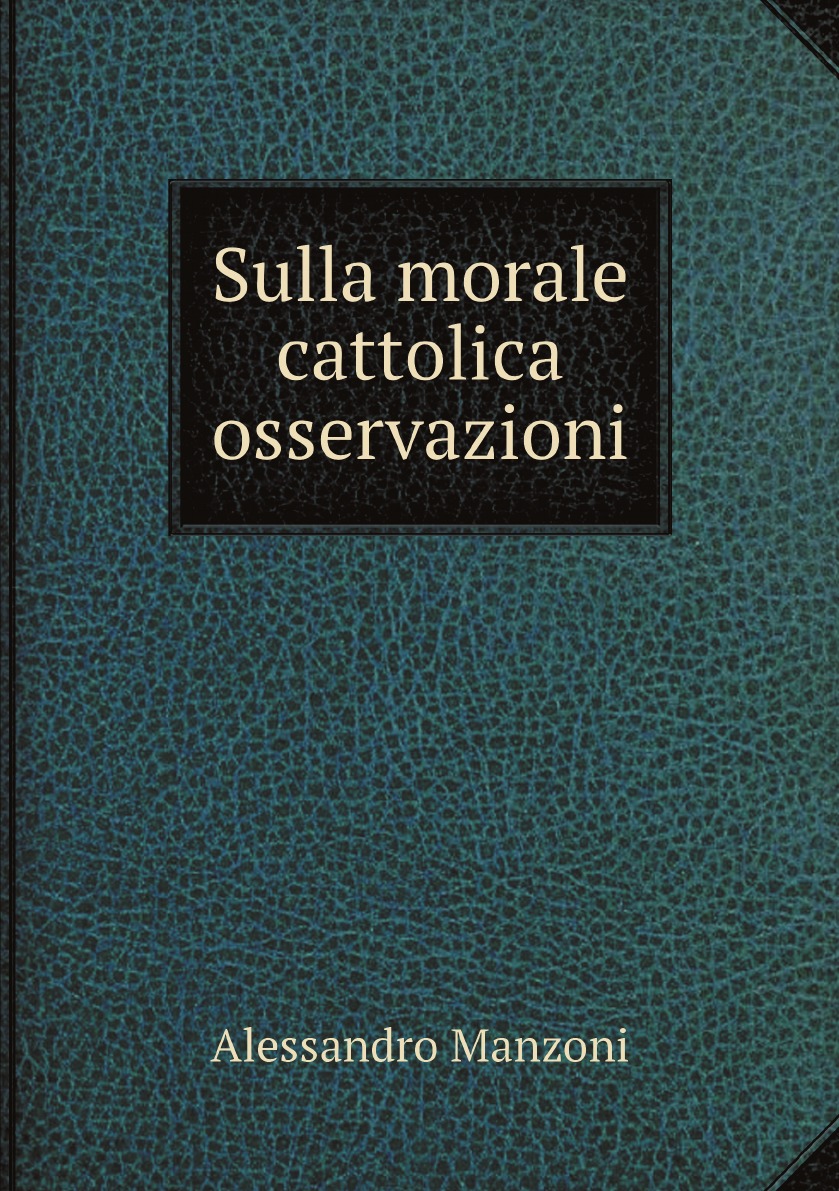 Sulla morale cattolica osservazioni

Alessandro Manzoni